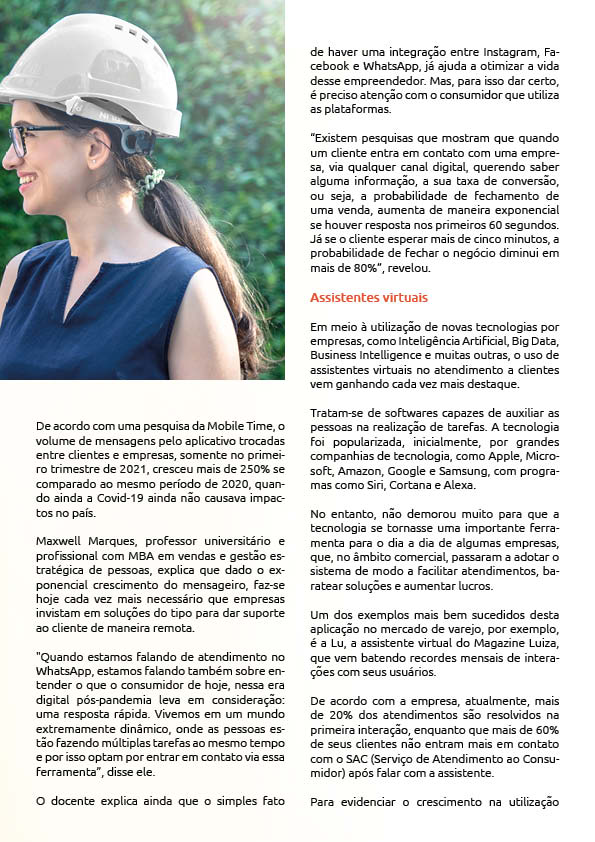 De acordo com uma pesquisa da Mobile Time, o volume de mensagens pelo aplicativo trocadas entre clientes e empresas, somente no primeiro trimestre de 2021, cresceu mais de 250% se comparado ao mesmo período de 2020, quando ainda a Covid-19 ainda não causava impactos no país.

Maxwell Marques, professor universitário e profissional com MBA em vendas e gestão estratégica de pessoas, explica que dado o exponencial crescimento do mensageiro, faz-se hoje cada vez mais necessário que empresas invistam em soluções do tipo para dar suporte ao cliente de maneira remota.

"Quando estamos falando de atendimento no WhatsApp, estamos falando também sobre entender o que o consumidor de hoje, nessa era digital pós-pandemia leva em consideração: uma resposta rápida. Vivemos em um mundo extremamente dinâmico, onde as pessoas estão fazendo múltiplas tarefas ao mesmo tempo e por isso optam por entrar em contato via essa ferramenta", disse ele.

O docente explica ainda que o simples fato de haver uma integração entre Instagram, Facebook e WhatsApp, já ajuda a otimizar a vida desse empreendedor. Mas, para isso dar certo, é preciso atenção com o consumidor que utiliza as plataformas.

"Existem pesquisas que mostram que quando um cliente entra em contato com uma empresa, via qualquer canal digital, querendo saber alguma informação, a sua taxa de conversão, ou seja, a probabilidade de fechamento de uma venda, aumenta de maneira exponencial se houver resposta nos primeiros 60 segundos. Já se o cliente esperar mais de cinco minutos, a probabilidade de fechar o negócio diminui em mais de 80%", revelou.

Assistentes virtuais

Em meio à utilização de novas tecnologias por empresas, como Inteligência Artificial, Big Data, Business Intelligence e muitas outras, o uso de assistentes virtuais no atendimento a clientes vem ganhando cada vez mais destaque.

Tratam-se de softwares capazes de auxiliar as pessoas na realização de tarefas. A tecnologia foi popularizada, inicialmente, por grandes companhias de tecnologia, como Apple, Microsoft, Amazon, Google e Samsung, com programas como Siri, Cortana e Alexa.

No entanto, não demorou muito para que a tecnologia se tornasse uma importante ferramenta para o dia a dia de algumas empresas, que, no âmbito comercial, passaram a adotar o sistema de modo a facilitar atendimentos, baratear soluções e aumentar lucros.

Um dos exemplos mais bem sucedidos desta aplicação no mercado de varejo, por exemplo, é a Lu, a assistente virtual do Magazine Luiza, que vem batendo recordes mensais de interações com seus usuários.

De acordo com a empresa, atualmente, mais de 20% dos atendimentos são resolvidos na primeira interação, enquanto que mais de 60% de seus clientes não entram mais em contato com o SAC (Serviço de Atendimento ao Consumidor) após falar com a assistente.

Para evidenciar o crescimento na utilização